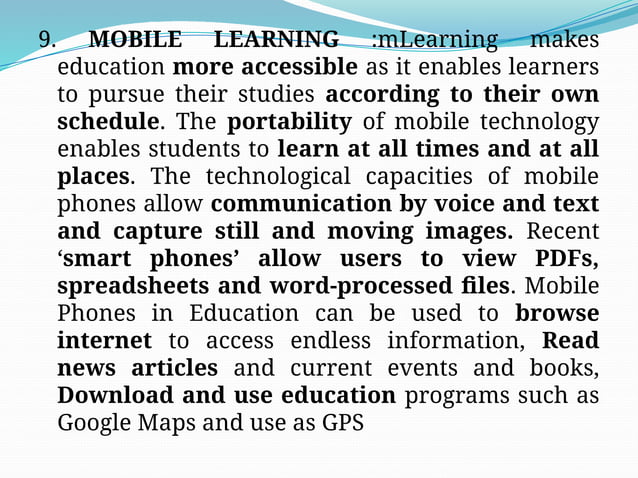 9. MOBILE LEARNING :mLearning makes education more accessible as it enables learners to pursue their studies according to their own schedule. The portability of mobile technology enables students to learn at all times and at all places. The technological capacities of mobile phones allow communication by voice and text and capture still and moving images. Recent ‘smart phones’ allow users to view PDFs, spreadsheets and word-processed files. Mobile Phones in Education can be used to browse internet to access endless information, Read news articles and current events and books, Download and use education programs such as Google Maps and use as GPS